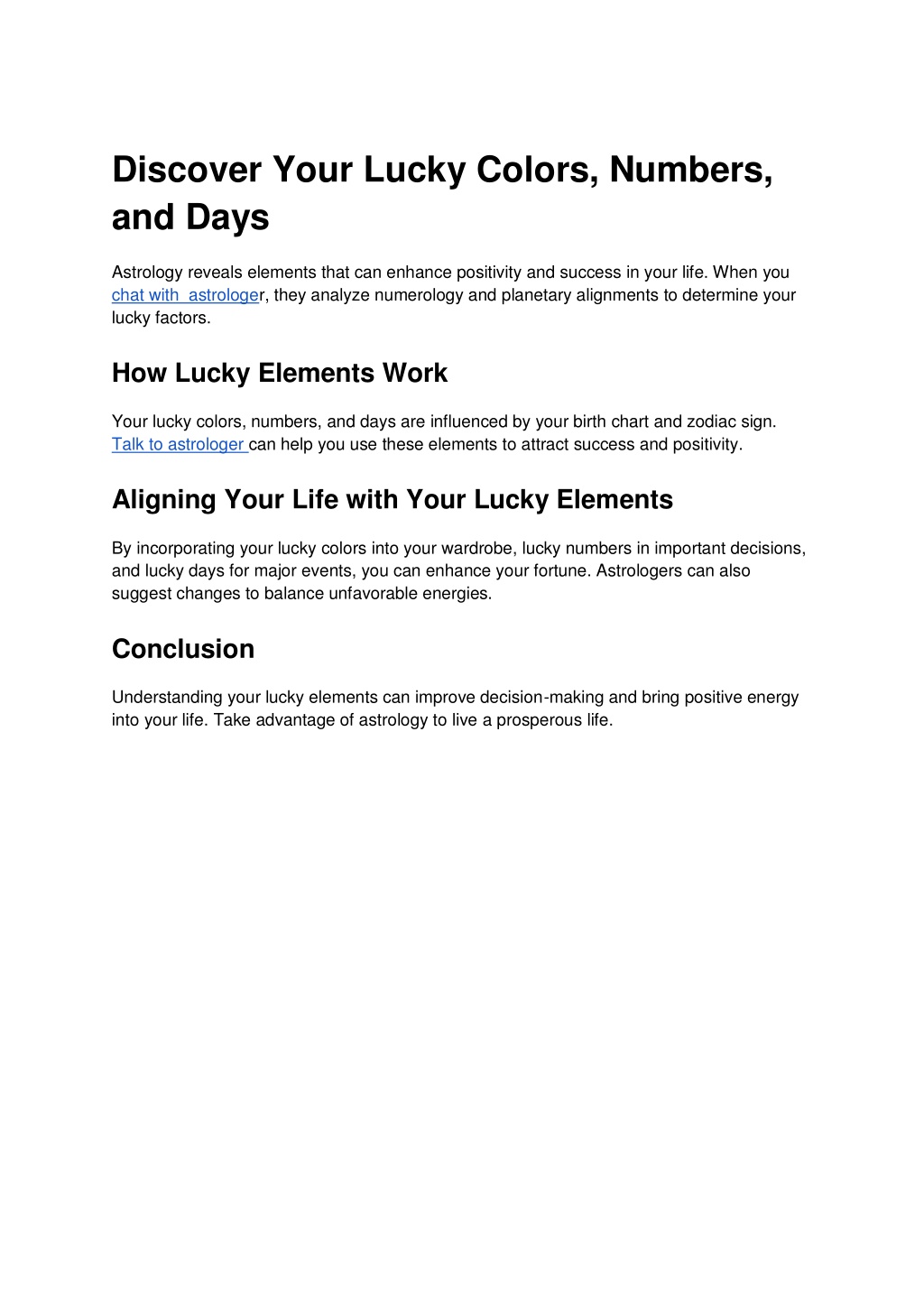 Discover Your Lucky Colors, Numbers, and Days

Astrology reveals elements that can enhance positivity and success in your life. When you chat with astrologer, they analyze numerology and planetary alignments to determine your lucky factors.

How Lucky Elements Work

Your lucky colors, numbers, and days are influenced by your birth chart and zodiac sign. Talk to astrologer can help you use these elements to attract success and positivity.

Aligning Your Life with Your Lucky Elements

By incorporating your lucky colors into your wardrobe, lucky numbers in important decisions, and lucky days for major events, you can enhance your fortune. Astrologers can also suggest changes to balance unfavorable energies.

Conclusion

Understanding your lucky elements can improve decision-making and bring positive energy into your life. Take advantage of astrology to live a prosperous life.